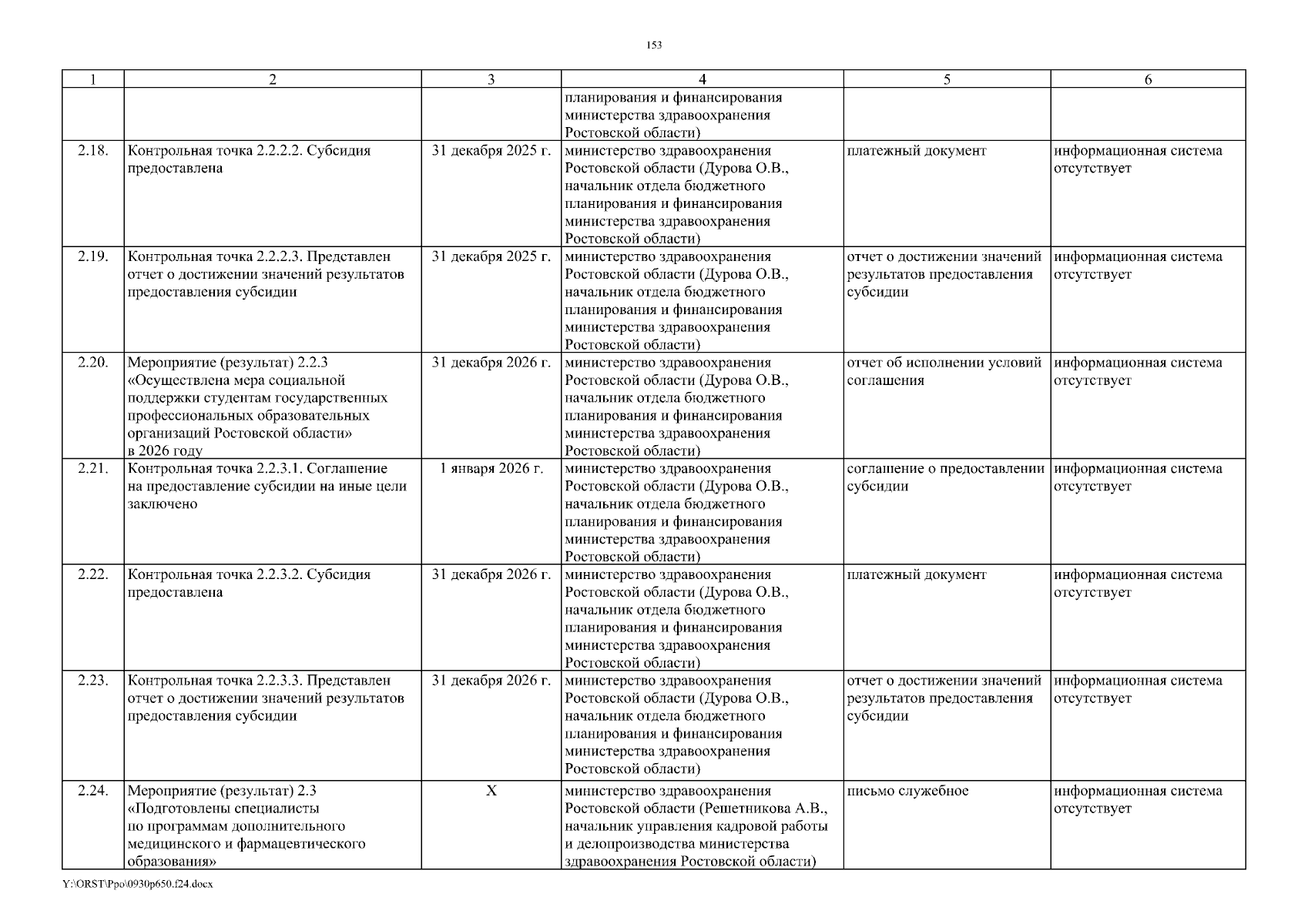 153

| 1 | 2 | 3 | 4 | 5 | 6 |
|---|---|---|---|---|---|
| | | | планирования и финансирования министерства здравоохранения Ростовской области) | | |
| 2.18. | Контрольная точка 2.2.2.2. Субсидия предоставлена | 31 декабря 2025 г. | министерство здравоохранения Ростовской области (Дурова О.В., начальник отдела бюджетного планирования и финансирования министерства здравоохранения Ростовской области) | платежный документ | информационная система отсутствует |
| 2.19. | Контрольная точка 2.2.2.3. Представлен отчет о достижении значений результатов предоставления субсидии | 31 декабря 2025 г. | министерство здравоохранения Ростовской области (Дурова О.В., начальник отдела бюджетного планирования и финансирования министерства здравоохранения Ростовской области) | отчет о достижении значений результатов предоставления субсидии | информационная система отсутствует |
| 2.20. | Мероприятие (результат) 2.2.3 «Осуществлена мера социальной поддержки студентам государственных профессиональных образовательных организаций Ростовской области» в 2026 году | 31 декабря 2026 г. | министерство здравоохранения Ростовской области (Дурова О.В., начальник отдела бюджетного планирования и финансирования министерства здравоохранения Ростовской области) | отчет об исполнении условий соглашения | информационная система отсутствует |
| 2.21. | Контрольная точка 2.2.3.1. Соглашение на предоставление субсидии на иные цели заключено | 1 января 2026 г. | министерство здравоохранения Ростовской области (Дурова О.В., начальник отдела бюджетного планирования и финансирования министерства здравоохранения Ростовской области) | соглашение о предоставлении субсидии | информационная система отсутствует |
| 2.22. | Контрольная точка 2.2.3.2. Субсидия предоставлена | 31 декабря 2026 г. | министерство здравоохранения Ростовской области (Дурова О.В., начальник отдела бюджетного планирования и финансирования министерства здравоохранения Ростовской области) | платежный документ | информационная система отсутствует |
| 2.23. | Контрольная точка 2.2.3.3. Представлен отчет о достижении значений результатов предоставления субсидии | 31 декабря 2026 г. | министерство здравоохранения Ростовской области (Дурова О.В., начальник отдела бюджетного планирования и финансирования министерства здравоохранения Ростовской области) | отчет о достижении значений результатов предоставления субсидии | информационная система отсутствует |
| 2.24. | Мероприятие (результат) 2.3 «Подготовлены специалисты по программам дополнительного медицинского и фармацевтического образования» | Х | министерство здравоохранения Ростовской области (Решетникова А.В., начальник управления кадровой работы и делопроизводства министерства здравоохранения Ростовской области) | письмо служебное | информационная система отсутствует |

Y:\ORST\Ppo\0930p650.f24.docx